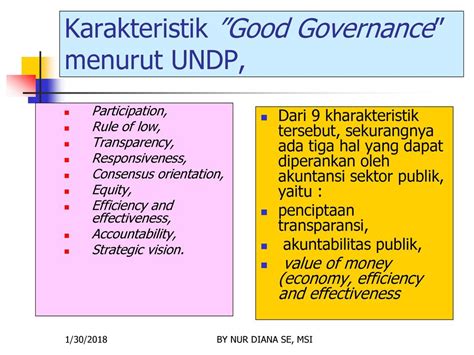 Karakteristik "Good Governance" menurut UNDP,

- Participation,
- Rule of low,
- Transparency,
- Responsiveness,
- Consensus orientation,
- Equity,
- Efficiency and effectiveness,
- Accountability,
- Strategic vision.

- Dari 9 kharakteristik tersebut, sekurangnya ada tiga hal yang dapat diperankan oleh akuntansi sektor publik, yaitu :
- penciptaan transparansi,
- akuntabilitas publik,
- value of money (economy, efficiency and effectiveness

1/30/2018

BY NUR DIANA SE, MSI